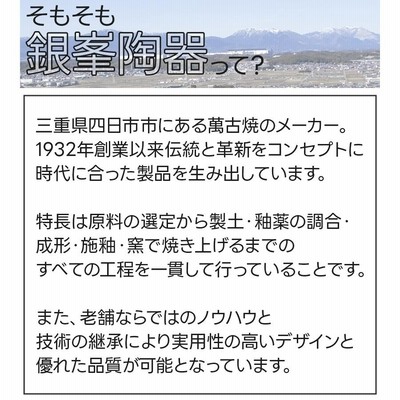 そもそも
銀峯陶器って?

三重県四日市市にある萬古焼のメーカー。1932年創業以来伝統と革新をコンセプトに時代に合った製品を生み出しています。

特長は原料の選定から製土・釉薬の調合・成形・施釉・窯で焼き上げるまでのすべての工程を一貫して行っていることです。

また、老舗ならではのノウハウと技術の継承により実用性の高いデザインと優れた品質が可能となっています。